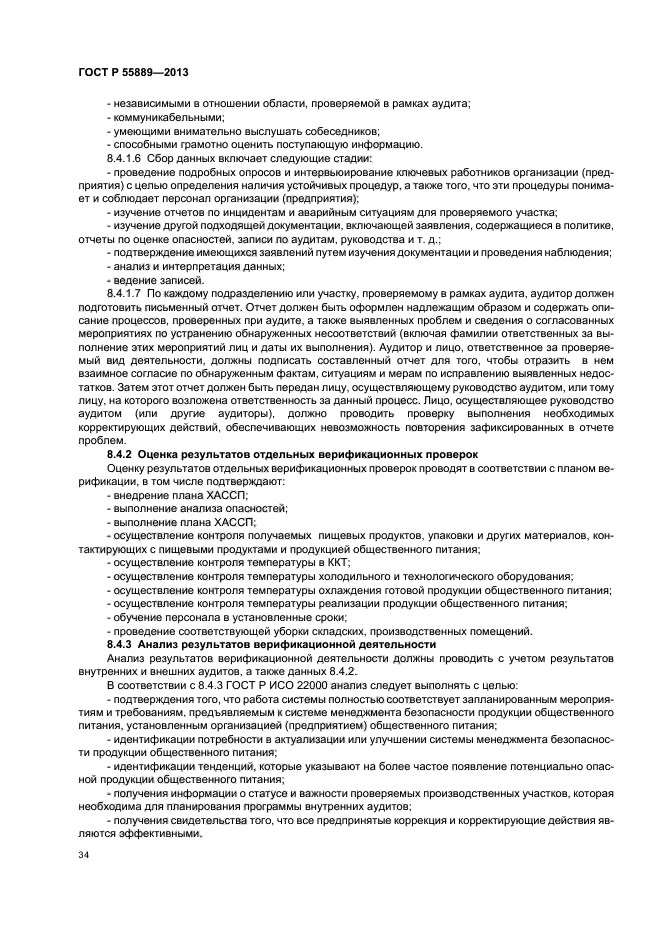 ГОСТ Р 55889—2013

- независимыми в отношении области, проверяемой в рамках аудита;
- коммуникабельными;
- умеющими внимательно выслушать собеседников;
- способными грамотно оценить поступающую информацию.

8.4.1.6 Сбор данных включает следующие стадии:

- проведение подробных опросов и интервьюирование ключевых работников организации (предприятия) с целью определения наличия устойчивых процедур, а также того, что эти процедуры понимает и соблюдает персонал организации (предприятия);
- изучение отчетов по инцидентам и аварийным ситуациям для проверяемого участка;
- изучение другой подходящей документации, включающей заявления, содержащиеся в политике, отчеты по оценке опасностей, записи по аудитам, руководства и т. д.;
- подтверждение имеющихся заявлений путем изучения документации и проведения наблюдения;
- анализ и интерпретация данных;
- ведение записей.

8.4.1.7 По каждому подразделению или участку, проверяемому в рамках аудита, аудитор должен подготовить письменный отчет. Отчет должен быть оформлен надлежащим образом и содержать описание процессов, проверенных при аудите, а также выявленных проблем и сведения о согласованных мероприятиях по устранению обнаруженных несоответствий (включая фамилии ответственных за выполнение этих мероприятий лиц и даты их выполнения). Аудитор и лицо, ответственное за проверяемый вид деятельности, должны подписать составленный отчет для того, чтобы отразить в нем взаимное согласие по обнаруженным фактам, ситуациям и мерам по исправлению выявленных недостатков. Затем этот отчет должен быть передан лицу, осуществляющему руководство аудитом, или тому лицу, на которого возложена ответственность за данный процесс. Лицо, осуществляющее руководство аудитом (или другие аудиторы), должно проводить проверку выполнения необходимых корректирующих действий, обеспечивающих невозможность повторения зафиксированных в отчете проблем.

8.4.2 Оценка результатов отдельных верификационных проверок

Оценку результатов отдельных верификационных проверок проводят в соответствии с планом верификации, в том числе подтверждают:

- внедрение плана ХАССП;
- выполнение анализа опасностей;
- выполнение плана ХАССП;
- осуществление контроля получаемых пищевых продуктов, упаковки и других материалов, контактирующих с пищевыми продуктами и продукцией общественного питания;
- осуществление контроля температуры в ККТ;
- осуществление контроля температуры холодильного и технологического оборудования;
- осуществление контроля температуры охлаждения готовой продукции общественного питания;
- осуществление контроля температуры реализации продукции общественного питания;
- обучение персонала в установленные сроки;
- проведение соответствующей уборки складских, производственных помещений.

8.4.3 Анализ результатов верификационной деятельности

Анализ результатов верификационной деятельности должны проводить с учетом результатов внутренних и внешних аудитов, а также данных 8.4.2.

В соответствии с 8.4.3 ГОСТ Р ИСО 22000 анализ следует выполнять с целью:

- подтверждения того, что работа системы полностью соответствует запланированным мероприятиям и требованиям, предъявляемым к системе менеджмента безопасности продукции общественного питания, установленным организацией (предприятием) общественного питания;
- идентификации потребности в актуализации или улучшении системы менеджмента безопасности продукции общественного питания;
- идентификации тенденций, которые указывают на более частое появление потенциально опасной продукции общественного питания;
- получения информации о статусе и важности проверяемых производственных участков, которая необходима для планирования программы внутренних аудитов;
- получения свидетельства того, что все предпринятые коррекция и корректирующие действия являются эффективными.

34